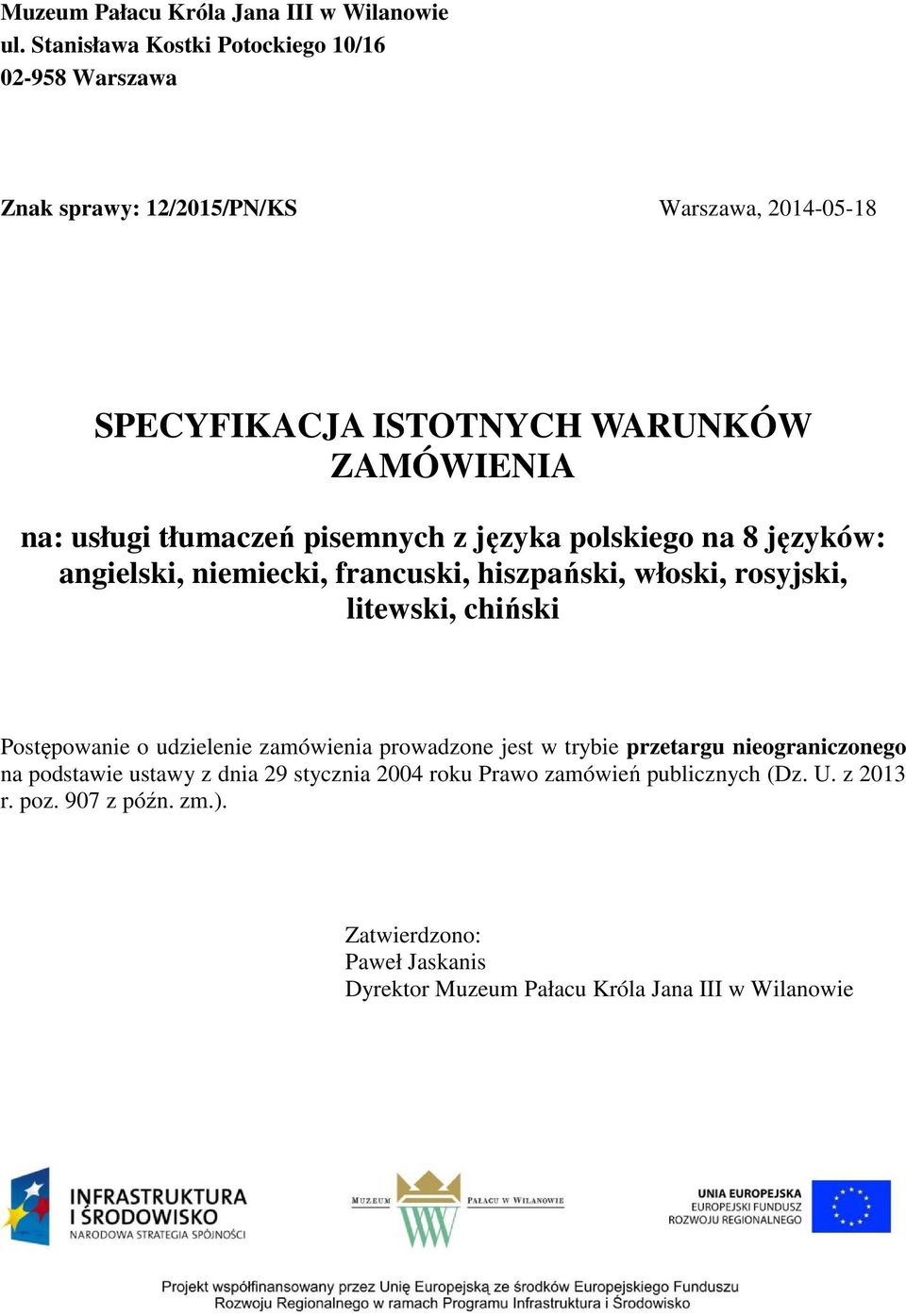 Muzeum Pałacu Króla Jana III w Wilanowie
ul. Stanisława Kostki Potockiego 10/16
02-958 Warszawa

Znak sprawy: 12/2015/PN/KS

Warszawa, 2014-05-18

SPECYFIKACJA ISTOTNYCH WARUNKÓW ZAMÓWIENIA

na: usługi tłumaczeń pisemnych z języka polskiego na 8 języków: angielski, niemiecki, francuski, hiszpański, włoski, rosyjski, litewski, chiński

Postępowanie o udzielenie zamówienia prowadzone jest w trybie przetargu nieograniczonego na podstawie ustawy z dnia 29 stycznia 2004 roku Prawo zamówień publicznych (Dz. U. z 2013 r. poz. 907 z późn. zm.).

Zatwierdzono:
Paweł Jaskanis
Dyrektor Muzeum Pałacu Króla Jana III w Wilanowie

INFRASTRUKTURA I ŚRODOWISKO
NARODOWA STRATEGIA SPÓJNOŚCI

MUZEUM PAŁACU W WILANOWIE

UNIA EUROPEJSKA
EUROPEJSKI FUNDUSZ ROZWOJU REGIONALNEGO

Projekt współfinansowany przez Unię Europejską ze środków Europejskiego Funduszu Rozwoju Regionalnego w ramach Programu Infrastruktura i Środowisko